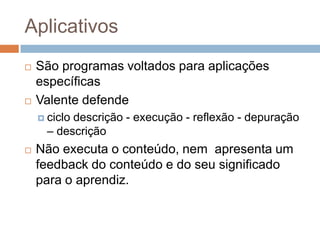 Aplicativos

São programas voltados para aplicações específicas

Valente defende

ciclo descrição - execução - reflexão - depuração – descrição

Não executa o conteúdo, nem apresenta um feedback do conteúdo e do seu significado para o aprendiz.